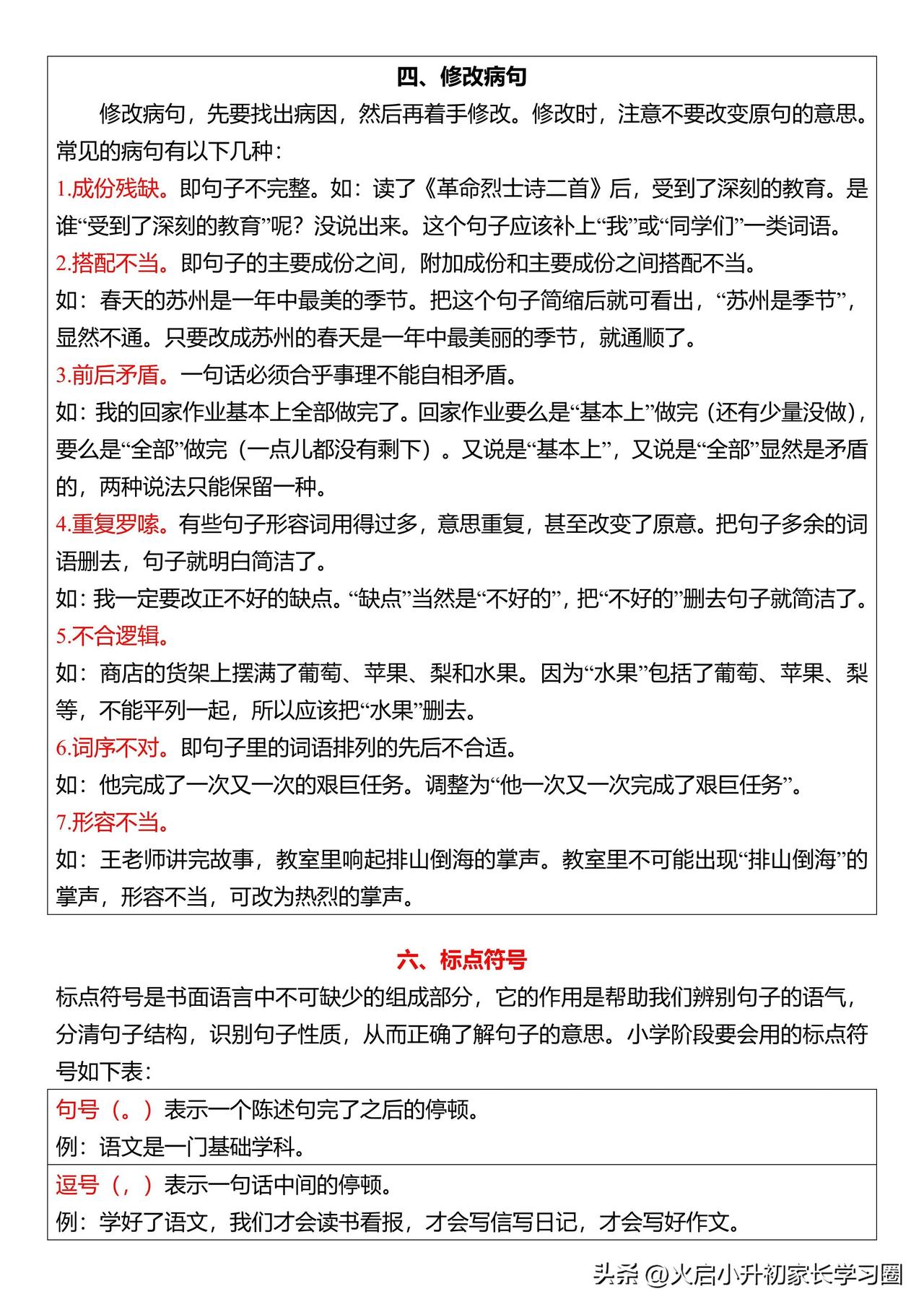 四、修改病句

修改病句，先要找出病因，然后再着手修改。修改时，注意不要改变原句的意思。常见的病句有以下几种：

1.成份残缺。即句子不完整。如：读了《革命烈士诗二首》后，受到了深刻的教育。是谁“受到了深刻的教育”呢？没说出来。这个句子应该补上“我”或“同学们”一类词语。

2.搭配不当。即句子的主要成份之间，附加成份和主要成份之间搭配不当。

如：春天的苏州是一年中最美的季节。把这个句子简缩后就可看出，“苏州是季节”，显然不通。只要改成苏州的春天是一年中最美丽的季节，就通顺了。

3.前后矛盾。一句话必须合乎事理不能自相矛盾。

如：我的回家作业基本上全部做完了。回家作业要么是“基本上”做完（还有少量没做），要么是“全部”做完（一点儿都没有剩下）。又说是“基本上”，又说是“全部”显然是矛盾的，两种说法只能保留一种。

4.重复罗嗦。有些句子形容词用得过多，意思重复，甚至改变了原意。把句子多余的词语删去，句子就明白简洁了。

如：我一定要改正不好的缺点。“缺点”当然是“不好的”，把“不好的”删去句子就简洁了。

5.不合逻辑。

如：商店的货架上摆满了葡萄、苹果、梨和水果。因为“水果”包括了葡萄、苹果、梨等，不能平列一起，所以应该把“水果”删去。

6.词序不对。即句子里的词语排列的先后不合适。

如：他完成了一次又一次的艰巨任务。调整为“他一次又一次完成了艰巨任务”。

7.形容不当。

如：王老师讲完故事，教室里响起排山倒海的掌声。教室里不可能出现“排山倒海”的掌声，形容不当，可改为热烈的掌声。

六、标点符号

标点符号是书面语言中不可缺少的组成部分，它的作用是帮助我们辨别句子的语气，分清句子结构，识别句子性质，从而正确了解句子的意思。小学阶段要会用的标点符号如下表：

句号（。）表示一个陈述句完了之后的停顿。
例：语文是一门基础学科。

逗号（，）表示一句话中间的停顿。
例：学好了语文，我们才会读书看报，才会写信写日记，才会写好作文。

头条 @火启小升初家长学习圈